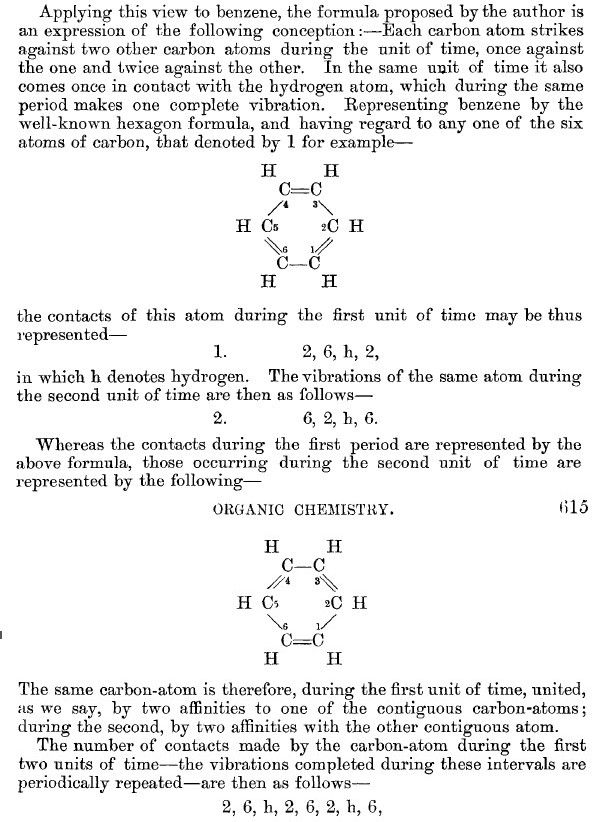 Applying this view to benzene, the formula proposed by the author is an expression of the following conception:—Each carbon atom strikes against two other carbon atoms during the unit of time, once against the one and twice against the other. In the same unit of time it also comes once in contact with the hydrogen atom, which during the same period makes one complete vibration. Representing benzene by the well-known hexagon formula, and having regard to any one of the six atoms of carbon, that denoted by 1 for example—

H H
C=C
4 3
H C5 2C H
6 1
C—C
H H

the contacts of this atom during the first unit of time may be thus represented—

1. 2, 6, h, 2,

in which h denotes hydrogen. The vibrations of the same atom during the second unit of time are then as follows—

2. 6, 2, h, 6.

Whereas the contacts during the first period are represented by the above formula, those occurring during the second unit of time are represented by the following—

ORGANIC CHEMISTRY. 615

H H
C—C
4 3
H C5 2C H
6 1
C=C
H H

The same carbon-atom is therefore, during the first unit of time, united, as we say, by two affinities to one of the contiguous carbon-atoms; during the second, by two affinities with the other contiguous atom.

The number of contacts made by the carbon-atom during the first two units of time—the vibrations completed during these intervals are periodically repeated—are then as follows—

2, 6, h, 2, 6, 2, h, 6,